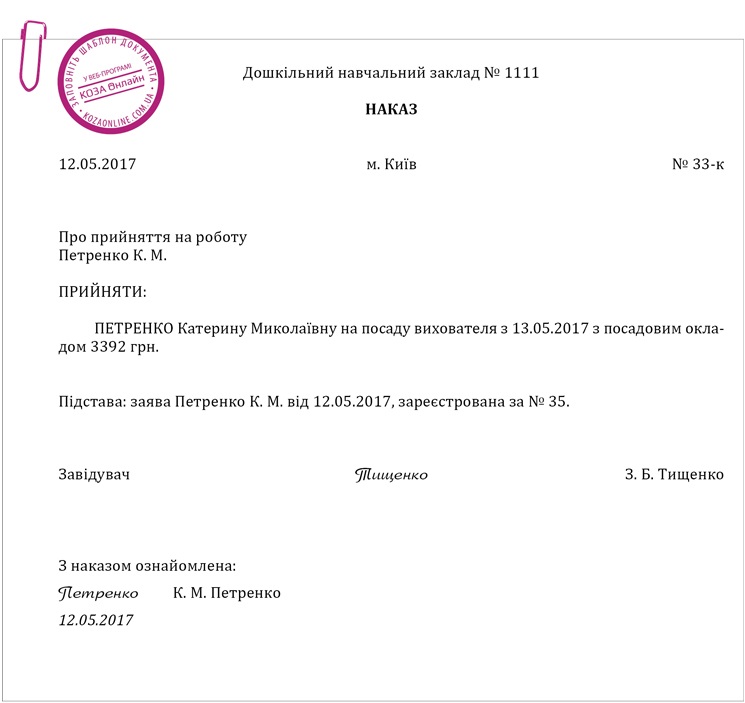 ЗАПОВНІТЬ ШАБЛОН ДОКУМЕНТА
У ВЕБ-ПРОГРАМІ
КОЗА Онлайн
KOZAONLINE.COM.UA

Дошкільний навчальний заклад № 1111

НАКАЗ

12.05.2017 м. Київ № 33-к

Про прийняття на роботу
Петренко К. М.

ПРИЙНЯТИ:

ПЕТРЕНКО Катерину Миколаївну на посаду вихователя з 13.05.2017 з посадовим окладом 3392 грн.

Підстава: заява Петренко К. М. від 12.05.2017, зареєстрована за № 35.

Завідувач Тищенко З. Б. Тищенко

З наказом ознайомлена:
Петренко К. М. Петренко
12.05.2017